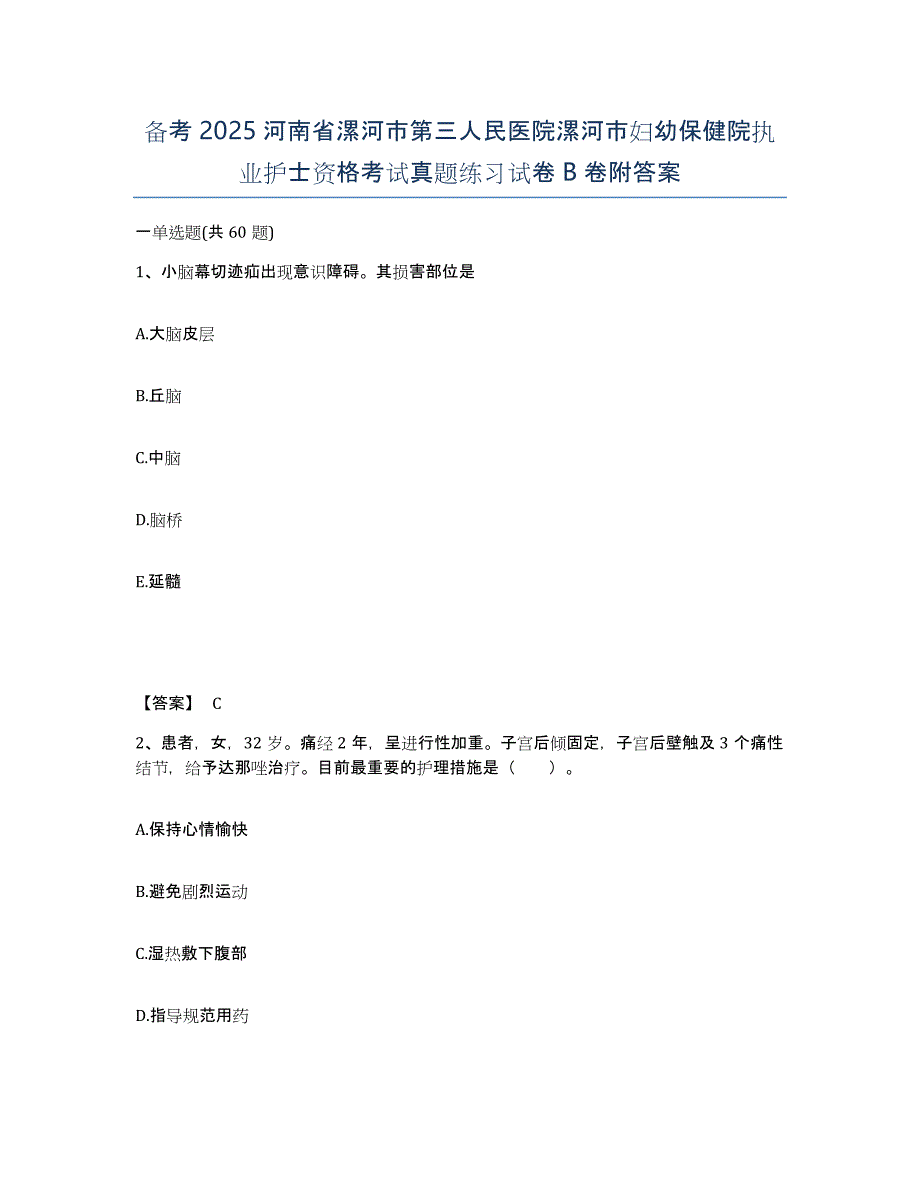 备考 2025 河南省漯河市第三人民医院漯河市妇幼保健院执业护士资格考试真题练习试卷 B 卷附答案

一单选题(共 60 题)

1、小脑幕切迹疝出现意识障碍。其损害部位是

A.大脑皮层

B.丘脑

C.中脑

D.脑桥

E.延髓

【答案】 C

2、患者，女，32 岁。痛经 2 年，呈进行性加重。子宫后倾固定，子宫后壁触及 3 个痛性结节，给予达那唑治疗。目前最重要的护理措施是（　　）。

A.保持心情愉快

B.避免剧烈运动

C.湿热敷下腹部

D.指导规范用药